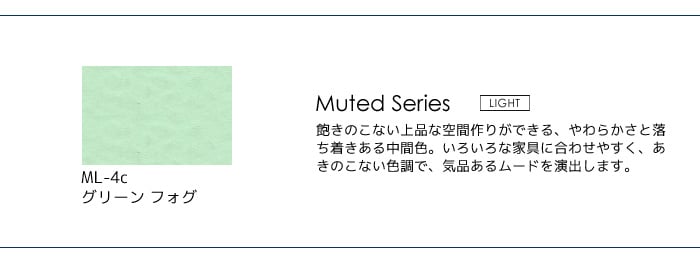 ML-4c
グリーン フォグ

Muted Series

LIGHT

飽きのこない上品な空間作りができる、やわらかさと落ち着きある中間色。いろいろな家具に合わせやすく、あきのこない色調で、気品あるムードを演出します。